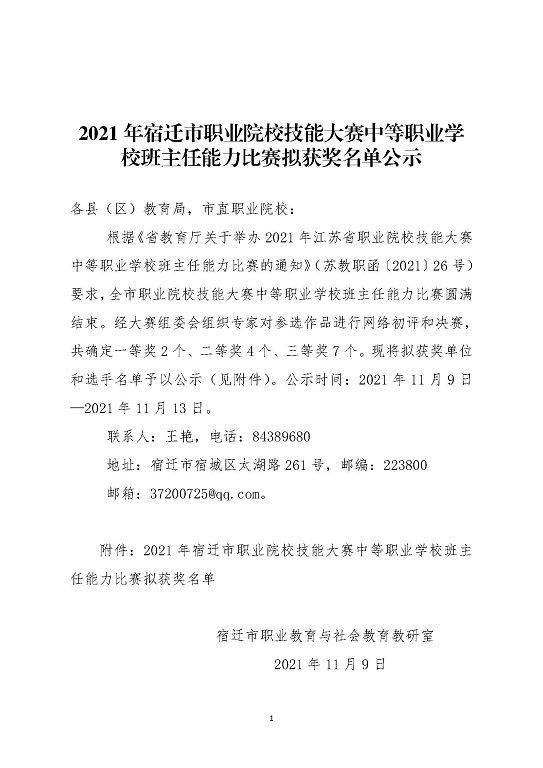 2021 年宿迁市职业院校技能大赛中等职业学校班主任能力比赛拟获奖名单公示

各县（区）教育局，市直职业院校：

根据《省教育厅关于举办 2021 年江苏省职业院校技能大赛中等职业学校班主任能力比赛的通知》（苏教职函〔2021〕26 号）要求，全市职业院校技能大赛中等职业学校班主任能力比赛圆满结束。经大赛组委会组织专家对参选作品进行网络初评和决赛，共确定一等奖 2 个、二等奖 4 个、三等奖 7 个。现将拟获奖单位和选手名单予以公示（见附件）。公示时间：2021 年 11 月 9 日—2021 年 11 月 13 日。

联系人：王艳，电话：84389680

地址：宿迁市宿城区太湖路 261 号，邮编：223800

邮箱：37200725@qq.com。

附件：2021 年宿迁市职业院校技能大赛中等职业学校班主任能力比赛拟获奖名单

宿迁市职业教育与社会教育教研室

2021 年 11 月 9 日

1